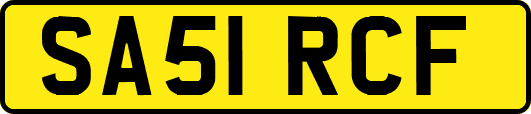 SA51 RCF